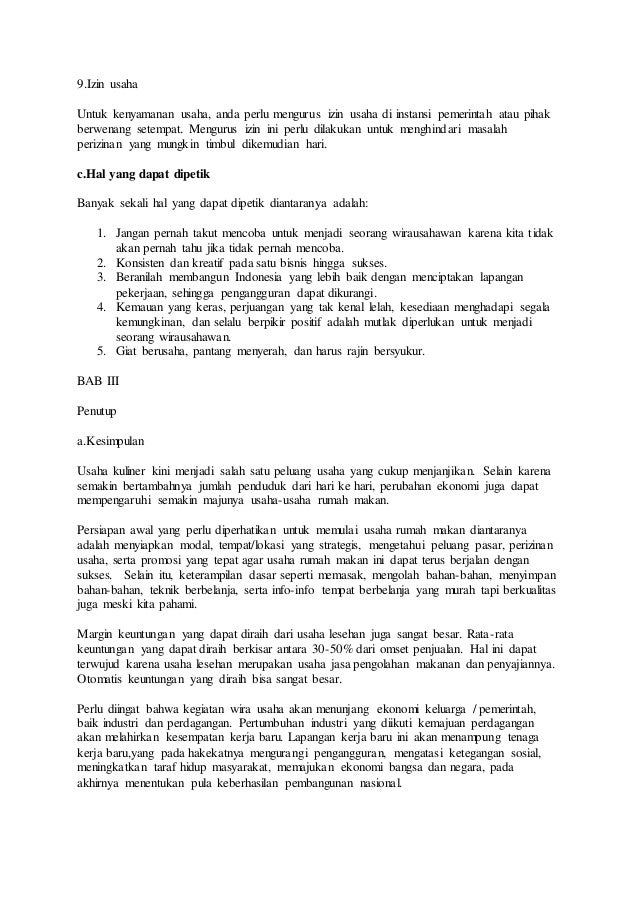 9.Izin usaha

Untuk kenyamanan usaha, anda perlu mengurus izin usaha di instansi pemerintah atau pihak berwenang setempat. Mengurus izin ini perlu dilakukan untuk menghindari masalah perizinan yang mungkin timbul dikemudian hari.

c.Hal yang dapat dipetik

Banyak sekali hal yang dapat dipetik diantaranya adalah:

1. Jangan pernah takut mencoba untuk menjadi seorang wirausahawan karena kita tidak akan pernah tahu jika tidak pernah mencoba.
2. Konsisten dan kreatif pada satu bisnis hingga sukses.
3. Beranilah membangun Indonesia yang lebih baik dengan menciptakan lapangan pekerjaan, sehingga pengangguran dapat dikurangi.
4. Kemauan yang keras, perjuangan yang tak kenal lelah, kesediaan menghadapi segala kemungkinan, dan selalu berpikir positif adalah mutlak diperlukan untuk menjadi seorang wirausahawan.
5. Giat berusaha, pantang menyerah, dan harus rajin bersyukur.

BAB III

Penutup

a.Kesimpulan

Usaha kuliner kini menjadi salah satu peluang usaha yang cukup menjanjikan. Selain karena semakin bertambahnya jumlah penduduk dari hari ke hari, perubahan ekonomi juga dapat mempengaruhi semakin majunya usaha-usaha rumah makan.

Persiapan awal yang perlu diperhatikan untuk memulai usaha rumah makan diantaranya adalah menyiapkan modal, tempat/lokasi yang strategis, mengetahui peluang pasar, perizinan usaha, serta promosi yang tepat agar usaha rumah makan ini dapat terus berjalan dengan sukses. Selain itu, keterampilan dasar seperti memasak, mengolah bahan-bahan, menyimpan bahan-bahan, teknik berbelanja, serta info-info tempat berbelanja yang murah tapi berkualitas juga meski kita pahami.

Margin keuntungan yang dapat diraih dari usaha lesehan juga sangat besar. Rata-rata keuntungan yang dapat diraih berkisar antara 30-50% dari omset penjualan. Hal ini dapat terwujud karena usaha lesehan merupakan usaha jasa pengolahan makanan dan penyajiannya. Otomatis keuntungan yang diraih bisa sangat besar.

Perlu diingat bahwa kegiatan wira usaha akan menunjang ekonomi keluarga / pemerintah, baik industri dan perdagangan. Pertumbuhan industri yang diikuti kemajuan perdagangan akan melahirkan kesempatan kerja baru. Lapangan kerja baru ini akan menampung tenaga kerja baru,yang pada hakekatnya mengurangi pengangguran, mengatasi ketegangan sosial, meningkatkan taraf hidup masyarakat, memajukan ekonomi bangsa dan negara, pada akhirnya menentukan pula keberhasilan pembangunan nasional.